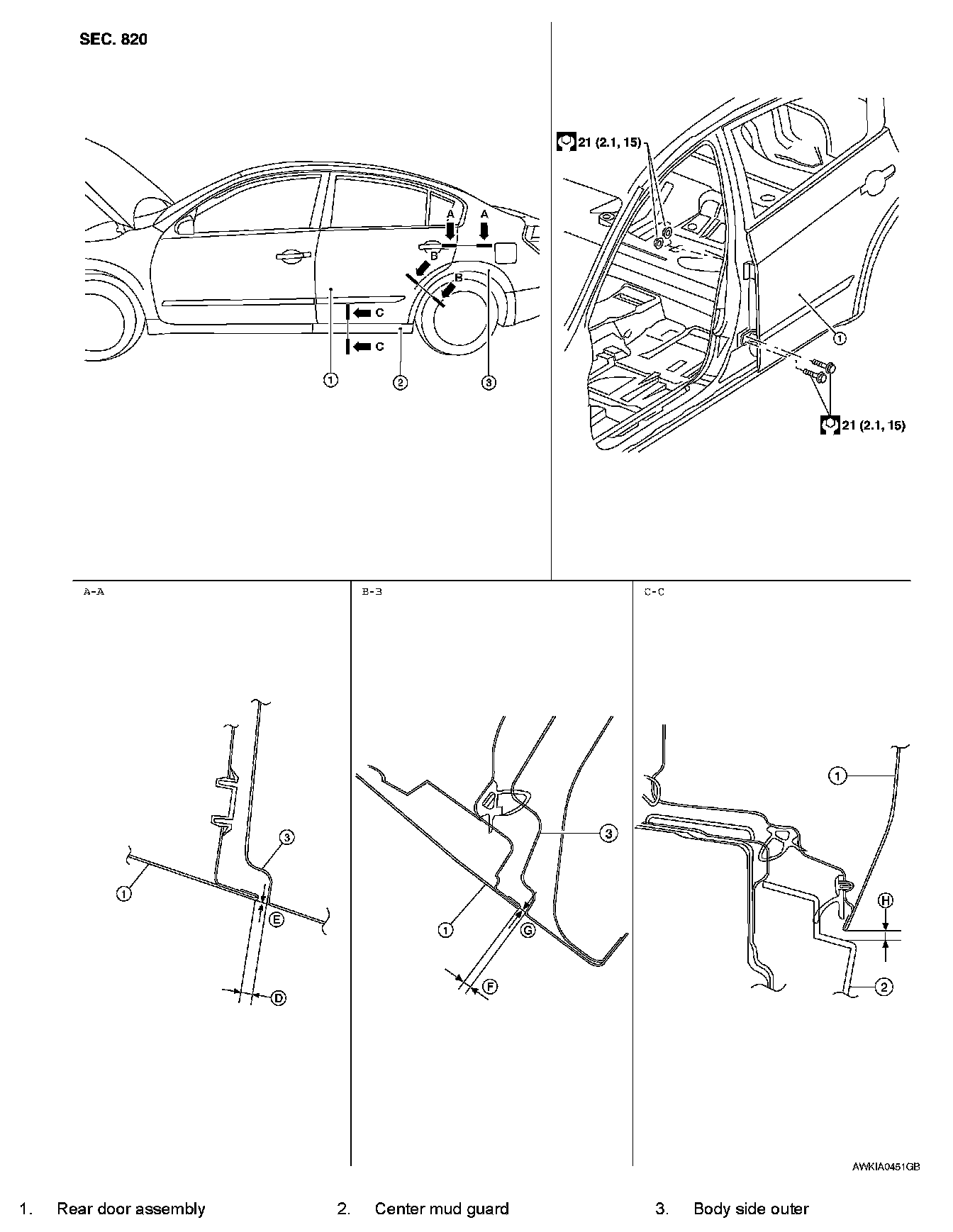 SEC. 820

A
A
B
B
C
C
1
2
3

21 (2.1, 15)
1
21 (2.1, 15)

A-A
3
1
E
D

B-B
3
1
G
F

C-C
1
H
2

AWKIA0451GB

1. Rear door assembly
2. Center mud guard
3. Body side outer